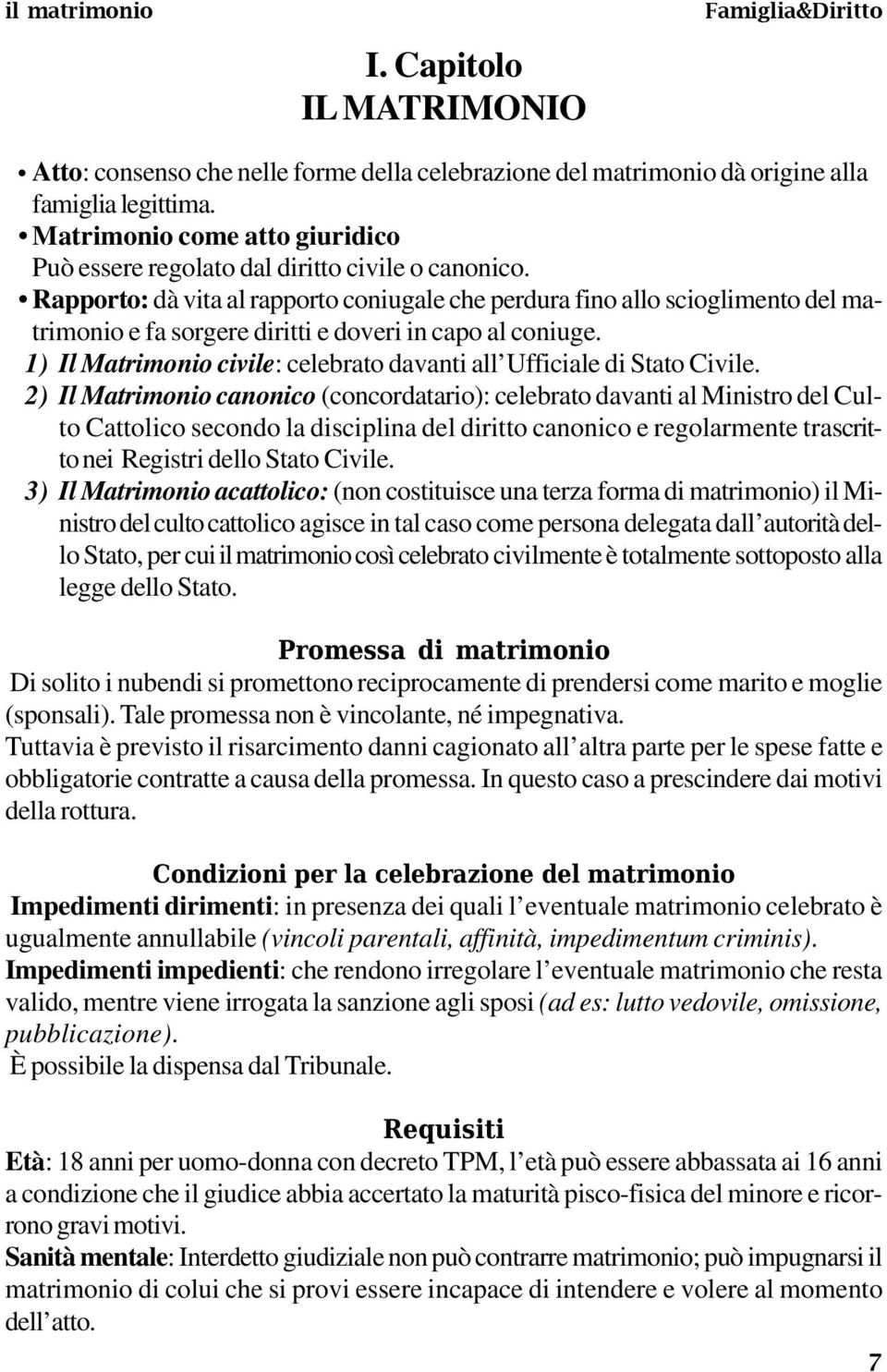 il matrimonio Famiglia&Diritto

I. Capitolo
IL MATRIMONIO

• Atto: consenso che nelle forme della celebrazione del matrimonio dà origine alla famiglia legittima.
• Matrimonio come atto giuridico
Può essere regolato dal diritto civile o canonico.
• Rapporto: dà vita al rapporto coniugale che perdura fino allo scioglimento del matrimonio e fa sorgere diritti e doveri in capo al coniuge.
1) Il Matrimonio civile: celebrato davanti all'Ufficiale di Stato Civile.
2) Il Matrimonio canonico (concordatario): celebrato davanti al Ministro del Culto Cattolico secondo la disciplina del diritto canonico e regolarmente trascritto nei Registri dello Stato Civile.
3) Il Matrimonio acattolico: (non costituisce una terza forma di matrimonio) il Ministro del culto cattolico agisce in tal caso come persona delegata dall'autorità dello Stato, per cui il matrimonio così celebrato civilmente è totalmente sottoposto alla legge dello Stato.

Promessa di matrimonio
Di solito i nubendi si promettono reciprocamente di prendersi come marito e moglie (sponsali). Tale promessa non è vincolante, né impegnativa.
Tuttavia è previsto il risarcimento danni cagionato all'altra parte per le spese fatte e obbligatorie contratte a causa della promessa. In questo caso a prescindere dai motivi della rottura.

Condizioni per la celebrazione del matrimonio
Impedimenti dirimenti: in presenza dei quali l'eventuale matrimonio celebrato è ugualmente annullabile (vincoli parentali, affinità, impedimentum criminis).
Impedimenti impedienti: che rendono irregolare l'eventuale matrimonio che resta valido, mentre viene irrogata la sanzione agli sposi (ad es: lutto vedovile, omissione, pubblicazione).
È possibile la dispensa dal Tribunale.

Requisiti
Età: 18 anni per uomo-donna con decreto TPM, l'età può essere abbassata ai 16 anni a condizione che il giudice abbia accertato la maturità pisco-fisica del minore e ricorrono gravi motivi.
Sanità mentale: Interdetto giudiziale non può contrarre matrimonio; può impugnarsi il matrimonio di colui che si provi essere incapace di intendere e volere al momento dell'atto.

7